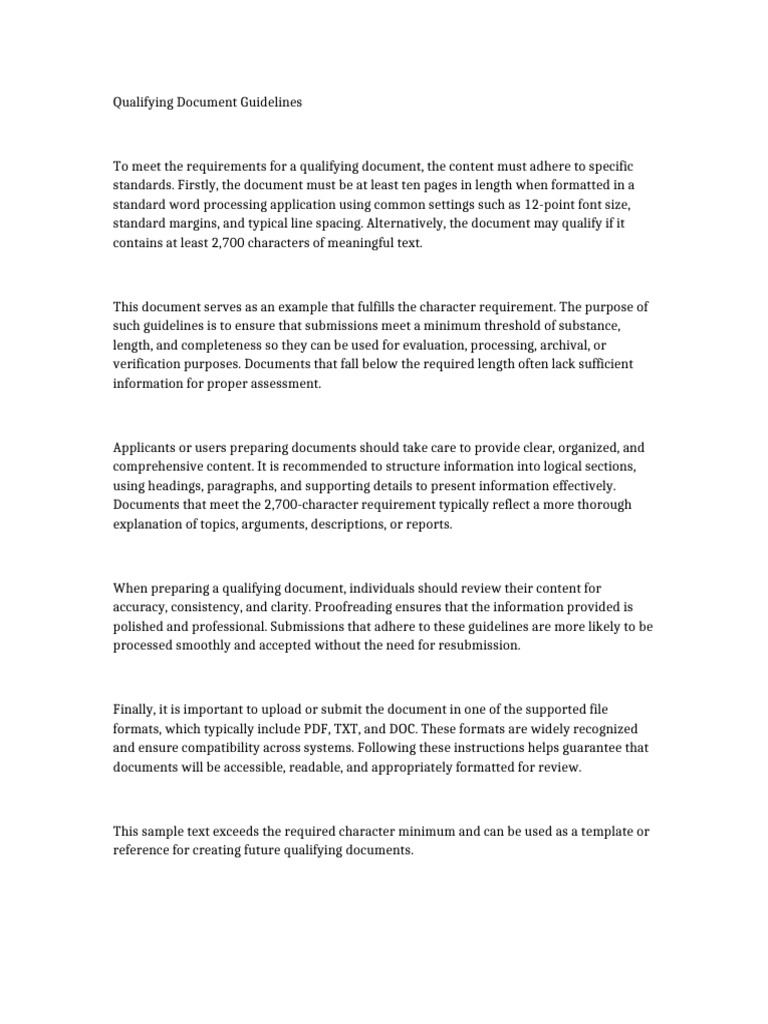 Qualifying Document Guidelines

To meet the requirements for a qualifying document, the content must adhere to specific standards. Firstly, the document must be at least ten pages in length when formatted in a standard word processing application using common settings such as 12-point font size, standard margins, and typical line spacing. Alternatively, the document may qualify if it contains at least 2,700 characters of meaningful text.

This document serves as an example that fulfills the character requirement. The purpose of such guidelines is to ensure that submissions meet a minimum threshold of substance, length, and completeness so they can be used for evaluation, processing, archival, or verification purposes. Documents that fall below the required length often lack sufficient information for proper assessment.

Applicants or users preparing documents should take care to provide clear, organized, and comprehensive content. It is recommended to structure information into logical sections, using headings, paragraphs, and supporting details to present information effectively. Documents that meet the 2,700-character requirement typically reflect a more thorough explanation of topics, arguments, descriptions, or reports.

When preparing a qualifying document, individuals should review their content for accuracy, consistency, and clarity. Proofreading ensures that the information provided is polished and professional. Submissions that adhere to these guidelines are more likely to be processed smoothly and accepted without the need for resubmission.

Finally, it is important to upload or submit the document in one of the supported file formats, which typically include PDF, TXT, and DOC. These formats are widely recognized and ensure compatibility across systems. Following these instructions helps guarantee that documents will be accessible, readable, and appropriately formatted for review.

This sample text exceeds the required character minimum and can be used as a template or reference for creating future qualifying documents.